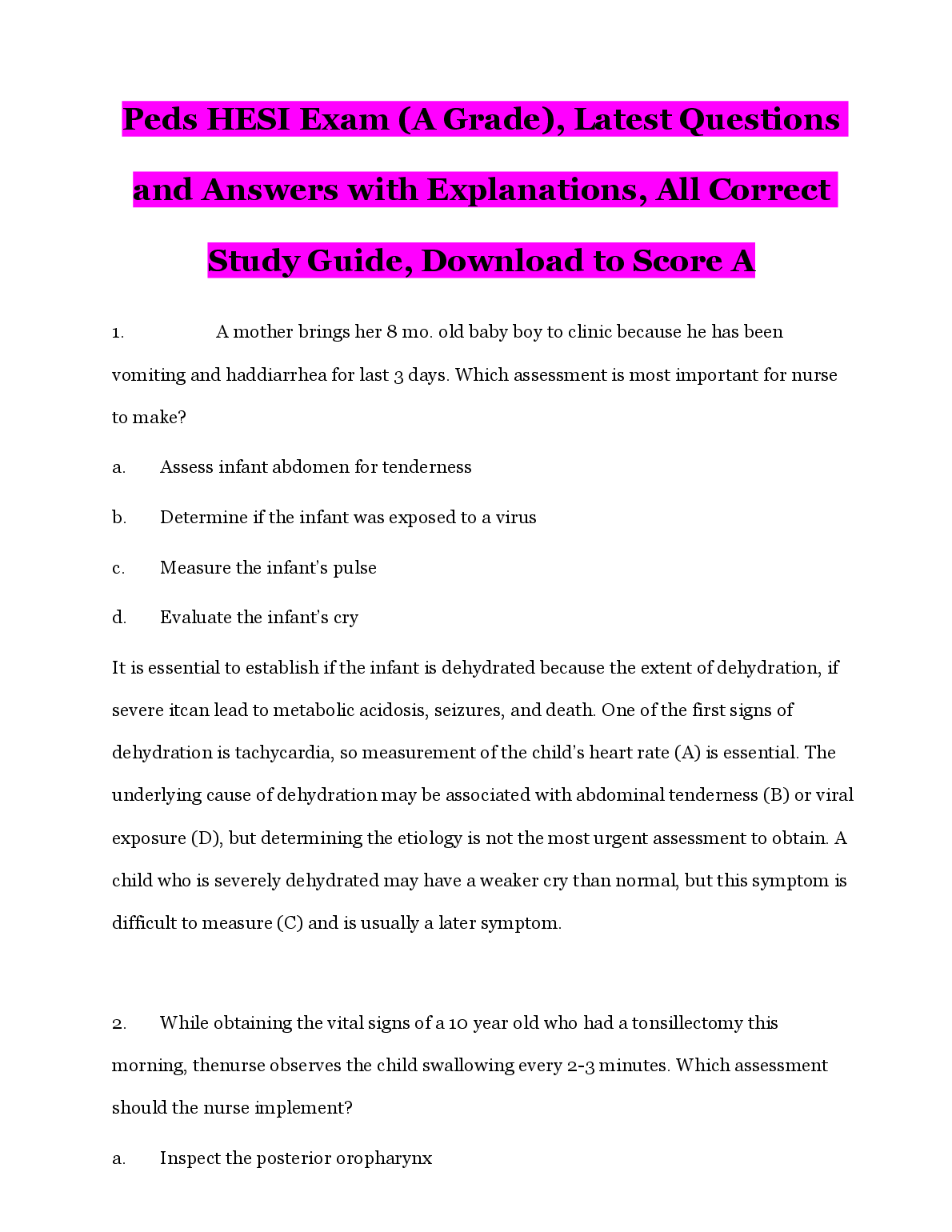 Peds HESI Exam (A Grade), Latest Questions and Answers with Explanations, All Correct Study Guide, Download to Score A

1. A mother brings her 8 mo. old baby boy to clinic because he has been vomiting and haddiarrhea for last 3 days. Which assessment is most important for nurse to make?

a. Assess infant abdomen for tenderness

b. Determine if the infant was exposed to a virus

c. Measure the infant's pulse

d. Evaluate the infant's cry

It is essential to establish if the infant is dehydrated because the extent of dehydration, if severe itcan lead to metabolic acidosis, seizures, and death. One of the first signs of dehydration is tachycardia, so measurement of the child's heart rate (A) is essential. The underlying cause of dehydration may be associated with abdominal tenderness (B) or viral exposure (D), but determining the etiology is not the most urgent assessment to obtain. A child who is severely dehydrated may have a weaker cry than normal, but this symptom is difficult to measure (C) and is usually a later symptom.

2. While obtaining the vital signs of a 10 year old who had a tonsillectomy this morning, thenurse observes the child swallowing every 2-3 minutes. Which assessment should the nurse implement?

a. Inspect the posterior oropharynx